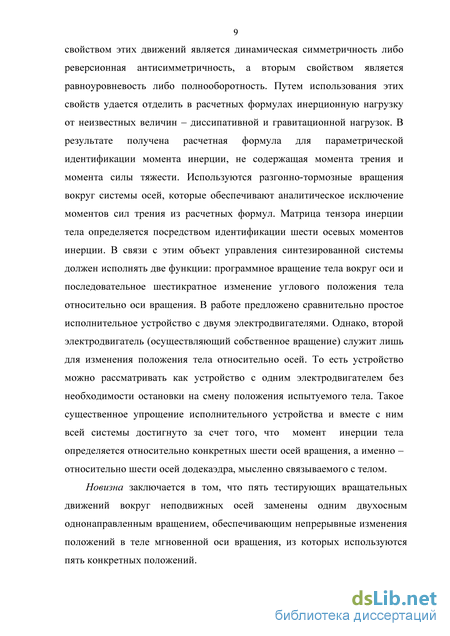 9

свойством этих движений является динамическая симметричность либо реверсионная антисимметричность, а вторым свойством является равноуровневость либо полнооборотность. Путем использования этих свойств удается отделить в расчетных формулах инерционную нагрузку от неизвестных величин – диссипативной и гравитационной нагрузок. В результате получена расчетная формула для параметрической идентификации момента инерции, не содержащая момента трения и момента силы тяжести. Используются разгонно-тормозные вращения вокруг системы осей, которые обеспечивают аналитическое исключение моментов сил трения из расчетных формул. Матрица тензора инерции тела определяется посредством идентификации шести осевых моментов инерции. В связи с этим объект управления синтезированной системы должен исполнять две функции: программное вращение тела вокруг оси и последовательное шестикратное изменение углового положения тела относительно оси вращения. В работе предложено сравнительно простое исполнительное устройство с двумя электродвигателями. Однако, второй электродвигатель (осуществляющий собственное вращение) служит лишь для изменения положения тела относительно осей. То есть устройство можно рассматривать как устройство с одним электродвигателем без необходимости остановки на смену положения испытуемого тела. Такое существенное упрощение исполнительного устройства и вместе с ним всей системы достигнуто за счет того, что момент инерции тела определяется относительно конкретных шести осей вращения, а именно – относительно шести осей додекаэдра, мысленно связываемого с телом.

Новизна заключается в том, что пять тестирующих вращательных движений вокруг неподвижных осей заменены одним двухосным однонаправленным вращением, обеспечивающим непрерывные изменения положений в теле мгновенной оси вращения, из которых используются пять конкретных положений.

dsLib.net
библиотека диссертаций